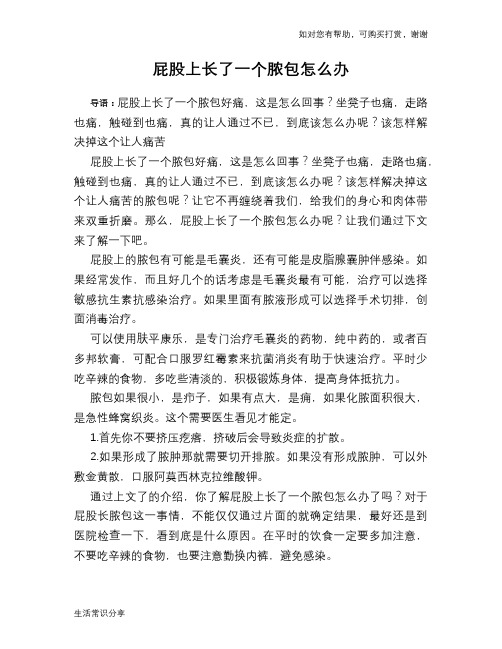 如对您有帮助，可购买打赏，谢谢

屁股上长了一个脓包怎么办

导语：屁股上长了一个脓包好痛，这是怎么回事？坐凳子也痛，走路也痛，触碰到也痛，真的让人通过不已，到底该怎么办呢？该怎样解决掉这个让人痛苦

屁股上长了一个脓包好痛，这是怎么回事？坐凳子也痛，走路也痛，触碰到也痛，真的让人通过不已，到底该怎么办呢？该怎样解决掉这个让人痛苦的脓包呢？让它不再缠绕着我们，给我们的身心和肉体带来双重折磨。那么，屁股上长了一个脓包怎么办呢？让我们通过下文来了解一下吧。

屁股上的脓包有可能是毛囊炎，还有可能是皮脂腺囊肿伴感染。如果经常发作，而且好几个的话考虑是毛囊炎最有可能，治疗可以选择敏感抗生素抗感染治疗。如果里面有脓液形成可以选择手术切排，创面消毒治疗。

可以使用肤平康乐，是专门治疗毛囊炎的药物，纯中药的，或者百多邦软膏，可配合口服罗红霉素来抗菌消炎有助于快速治疗。平时少吃辛辣的食物，多吃些清淡的，积极锻炼身体，提高身体抵抗力。

脓包如果很小，是疖子，如果有点大，是痈，如果化脓面积很大，是急性蜂窝织炎。这个需要医生看见才能定。

1.首先你不要挤压疙瘩，挤破后会导致炎症的扩散。

2.如果形成了脓肿那就需要切开排脓。如果没有形成脓肿，可以外敷金黄散，口服阿莫西林克拉维酸钾。

通过上文了的介绍，你了解屁股上长了一个脓包怎么办了吗？对于屁股长脓包这一事情，不能仅仅通过片面的就确定结果，最好还是到医院检查一下，看到底是什么原因。在平时的饮食一定要多加注意，不要吃辛辣的食物，也要注意勤换内裤，避免感染。

生活常识分享